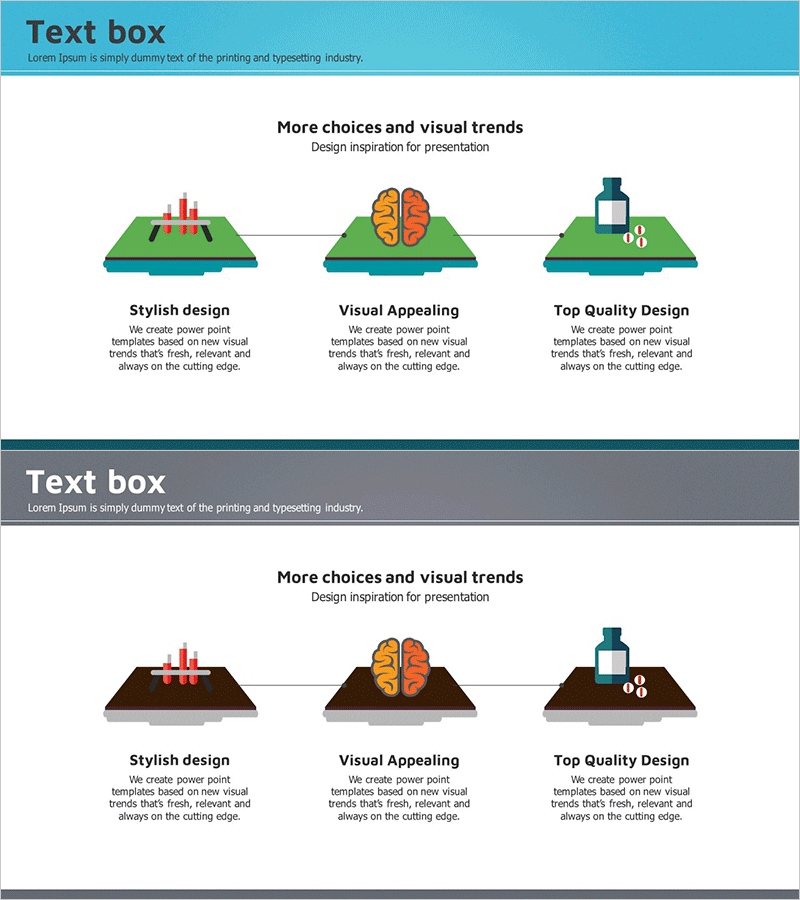 Text box
Lorem Ipsum is simply dummy text of the printing and typesetting industry.

More choices and visual trends
Design inspiration for presentation

Stylish design
We create power point templates based on new visual trends that's fresh, relevant and always on the cutting edge.

Visual Appealing
We create power point templates based on new visual trends that's fresh, relevant and always on the cutting edge.

Top Quality Design
We create power point templates based on new visual trends that's fresh, relevant and always on the cutting edge.

Text box
Lorem Ipsum is simply dummy text of the printing and typesetting industry.

More choices and visual trends
Design inspiration for presentation

Stylish design
We create power point templates based on new visual trends that's fresh, relevant and always on the cutting edge.

Visual Appealing
We create power point templates based on new visual trends that's fresh, relevant and always on the cutting edge.

Top Quality Design
We create power point templates based on new visual trends that's fresh, relevant and always on the cutting edge.